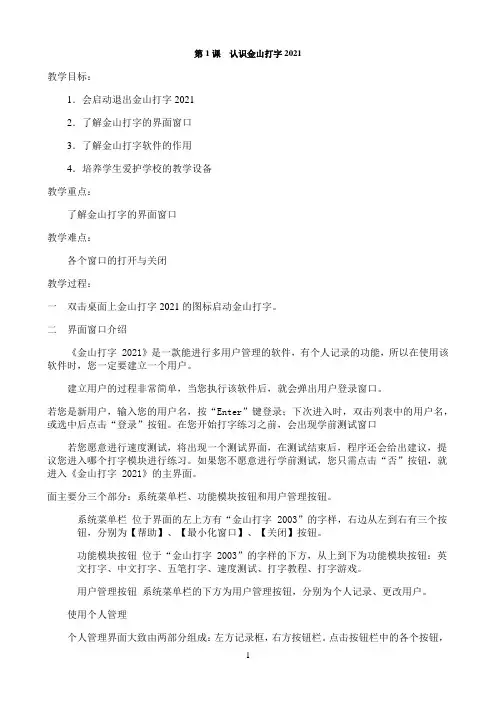 第 1 课　认识金山打字 2021

教学目标：

1．会启动退出金山打字 2021

2．了解金山打字的界面窗口

3．了解金山打字软件的作用

4．培养学生爱护学校的教学设备

教学重点：

了解金山打字的界面窗口

教学难点：

各个窗口的打开与关闭

教学过程：

一　双击桌面上金山打字 2021 的图标启动金山打字。

二　界面窗口介绍

《金山打字 2021》是一款能进行多用户管理的软件，有个人记录的功能，所以在使用该软件时，您一定要建立一个用户。

建立用户的过程非常简单，当您执行该软件后，就会弹出用户登录窗口。

若您是新用户，输入您的用户名，按“Enter”键登录；下次进入时，双击列表中的用户名，或选中后点击“登录”按钮。在您开始打字练习之前，会出现学前测试窗口

若您愿意进行速度测试，将出现一个测试界面，在测试结束后，程序还会给出建议，提议您进入哪个打字模块进行练习。如果您不愿意进行学前测试，您只需点击“否”按钮，就进入《金山打字 2021》的主界面。

面主要分三个部分：系统菜单栏、功能模块按钮和用户管理按钮。

系统菜单栏 位于界面的左上方有“金山打字 2003”的字样，右边从左到右有三个按钮，分别为【帮助】、【最小化窗口】、【关闭】按钮。

功能模块按钮 位于“金山打字 2003”的字样的下方，从上到下为功能模块按钮：英文打字、中文打字、五笔打字、速度测试、打字教程、打字游戏。

用户管理按钮 系统菜单栏的下方为用户管理按钮，分别为个人记录、更改用户。

使用个人管理

个人管理界面大致由两部分组成：左方记录框，右方按钮栏。点击按钮栏中的各个按钮，

1